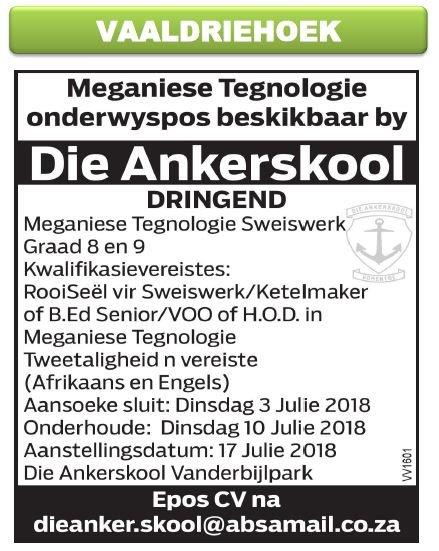 VAALDRIEHOEK

Meganiese Tegnologie onderwyspos beskikbaar by

Die Ankerskool

DRINGEND

Meganiese Tegnologie Sweiswerk
Graad 8 en 9
Kwalifikasievereistes:
RooiSeël vir Sweiswerk/Ketelmaker of B.Ed Senior/VOO of H.O.D. in Meganiese Tegnologie
Tweetaligheid n vereiste (Afrikaans en Engels)
Aansoeke sluit: Dinsdag 3 Julie 2018
Onderhoude: Dinsdag 10 Julie 2018
Aanstellingsdatum: 17 Julie 2018
Die Ankerskool Vanderbijlpark

VV1601

Epos CV na
dieanker.skool@absamail.co.za